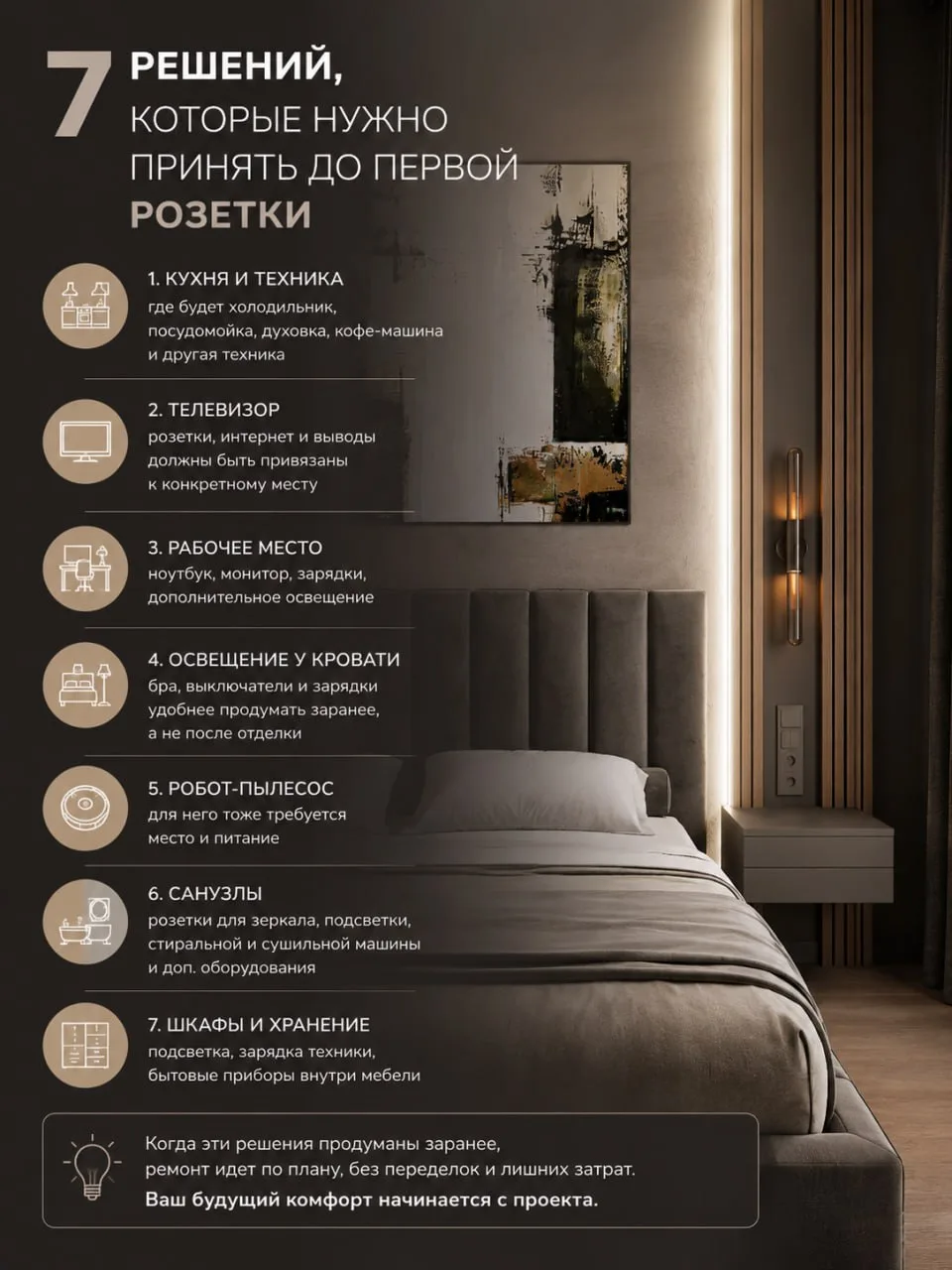 7 РЕШЕНИЙ, КОТОРЫЕ НУЖНО ПРИНЯТЬ ДО ПЕРВОЙ РОЗЕТКИ

1. КУХНЯ И ТЕХНИКА
где будет холодильник, посудомойка, духовка, кофе-машина и другая техника

2. ТЕЛЕВИЗОР
розетки, интернет и выводы должны быть привязаны к конкретному месту

3. РАБОЧЕЕ МЕСТО
ноутбук, монитор, зарядки, дополнительное освещение

4. ОСВЕЩЕНИЕ У КРОВАТИ
бра, выключатели и зарядки удобнее продумать заранее, а не после отделки

5. РОБОТ-ПЫЛЕСОС
для него тоже требуется место и питание

6. САНУЗЛЫ
розетки для зеркала, подсветки, стиральной и сушильной машины и доп. оборудования

7. ШКАФЫ И ХРАНЕНИЕ
подсветка, зарядка техники, бытовые приборы внутри мебели

Когда эти решения продуманы заранее, ремонт идет по плану, без переделок и лишних затрат.
Ваш будущий комфорт начинается с проекта.